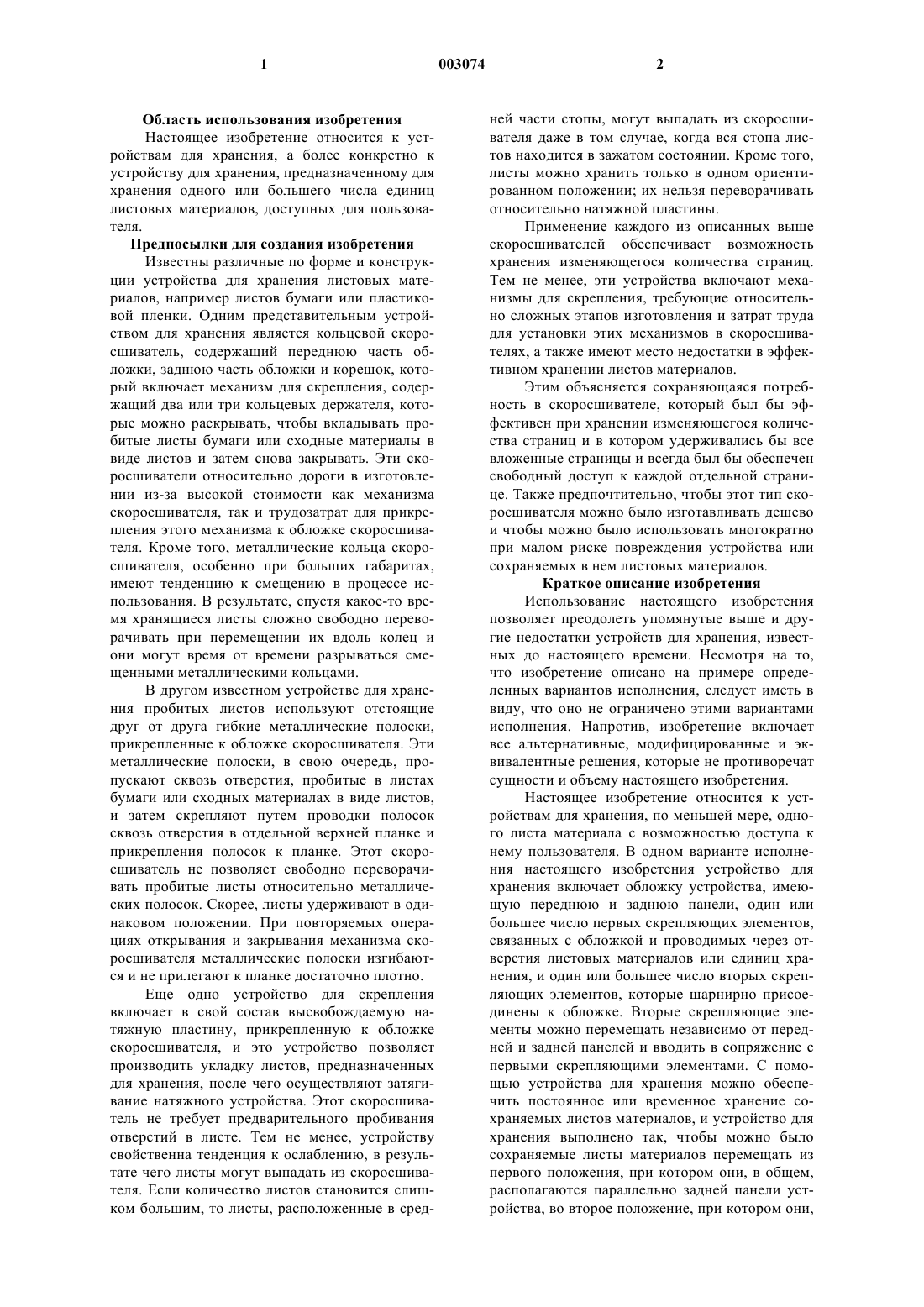 1 003074 2

Область использования изобретения

Настоящее изобретение относится к устройствам для хранения, а более конкретно к устройству для хранения, предназначенному для хранения одного или большего числа единиц листовых материалов, доступных для пользователя.

Предпосылки для создания изобретения

Известны различные по форме и конструкции устройства для хранения листовых материалов, например листов бумаги или пластиковой пленки. Одним представительным устройством для хранения является кольцевой скоросшиватель, содержащий переднюю часть обложки, заднюю часть обложки и корешок, который включает механизм для скрепления, содержащий два или три кольцевых держателя, которые можно раскрывать, чтобы вкладывать пробитые листы бумаги или сходные материалы в виде листов и затем снова закрывать. Эти скоросшиватели относительно дороги в изготовлении из-за высокой стоимости как механизма скоросшивателя, так и трудозатрат для прикрепления этого механизма к обложке скоросшивателя. Кроме того, металлические кольца скоросшивателя, особенно при больших габаритах, имеют тенденцию к смещению в процессе использования. В результате, спустя какое-то время хранящиеся листы сложно свободно переворачивать при перемещении их вдоль колец и они могут время от времени разрываться смещенными металлическими кольцами.

В другом известном устройстве для хранения пробитых листов используют отстоящие друг от друга гибкие металлические полоски, прикрепленные к обложке скоросшивателя. Эти металлические полоски, в свою очередь, пропускают сквозь отверстия, пробитые в листах бумаги или сходных материалах в виде листов, и затем скрепляют путем проводки полосок сквозь отверстия в отдельной верхней планке и прикрепления полосок к планке. Этот скоросшиватель не позволяет свободно переворачивать пробитые листы относительно металлических полосок. Скорее, листы удерживают в одинаковом положении. При повторяемых операциях открывания и закрывания механизма скоросшивателя металлические полоски изгибаются и не прилегают к планке достаточно плотно.

Еще одно устройство для скрепления включает в свой состав высвобождаемую натяжную пластину, прикрепленную к обложке скоросшивателя, и это устройство позволяет производить укладку листов, предназначенных для хранения, после чего осуществляют затягивание натяжного устройства. Этот скоросшиватель не требует предварительного пробивания отверстий в листе. Тем не менее, устройству свойственна тенденция к ослаблению, в результате чего листы могут выпадать из скоросшивателя. Если количество листов становится слишком большим, то листы, расположенные в средней части стопы, могут выпадать из скоросшивателя даже в том случае, когда вся стопа листов находится в зажатом состоянии. Кроме того, листы можно хранить только в одном ориентированном положении; их нельзя переворачивать относительно натяжной пластины.

Применение каждого из описанных выше скоросшивателей обеспечивает возможность хранения изменяющегося количества страниц. Тем не менее, эти устройства включают механизмы для скрепления, требующие относительно сложных этапов изготовления и затрат труда для установки этих механизмов в скоросшивателях, а также имеют место недостатки в эффективном хранении листов материалов.

Этим объясняется сохраняющаяся потребность в скоросшивателе, который был бы эффективен при хранении изменяющегося количества страниц и в котором удерживались бы все вложенные страницы и всегда был бы обеспечен свободный доступ к каждой отдельной странице. Также предпочтительно, чтобы этот тип скоросшивателя можно было изготавливать дешево и чтобы можно было использовать многократно при малом риске повреждения устройства или сохраняемых в нем листовых материалов.

Краткое описание изобретения

Использование настоящего изобретения позволяет преодолеть упомянутые выше и другие недостатки устройств для хранения, известных до настоящего времени. Несмотря на то, что изобретение описано на примере определенных вариантов исполнения, следует иметь в виду, что оно не ограничено этими вариантами исполнения. Напротив, изобретение включает все альтернативные, модифицированные и эквивалентные решения, которые не противоречат сущности и объему настоящего изобретения.

Настоящее изобретение относится к устройствам для хранения, по меньшей мере, одного листа материала с возможностью доступа к нему пользователя. В одном варианте исполнения настоящего изобретения устройство для хранения включает обложку устройства, имеющую переднюю и заднюю панели, один или большее число первых скрепляющих элементов, связанных с обложкой и проводимых через отверстия листовых материалов или единиц хранения, и один или большее число вторых скрепляющих элементов, которые шарнирно присоединены к обложке. Вторые скрепляющие элементы можно перемещать независимо от передней и задней панелей и вводить в сопряжение с первыми скрепляющими элементами. С помощью устройства для хранения можно обеспечить постоянное или временное хранение сохраняемых листов материалов, и устройство для хранения выполнено так, чтобы можно было сохраняемые листы материалов перемещать из первого положения, при котором они, в общем, располагаются параллельно задней панели устройства, во второе положение, при котором они,